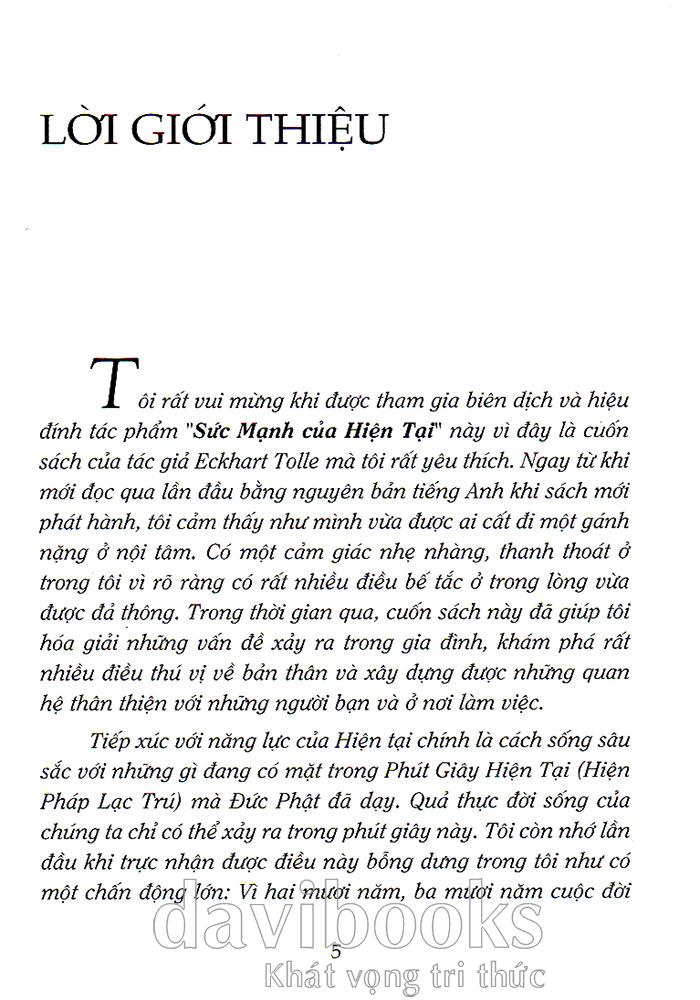 LỜI GIỚI THIỆU

Tôi rất vui mừng khi được tham gia biên dịch và hiệu đính tác phẩm "Sức Mạnh của Hiện Tại" này vì đây là cuốn sách của tác giả Eckhart Tolle mà tôi rất yêu thích. Ngay từ khi mới đọc qua lần đầu bằng nguyên bản tiếng Anh khi sách mới phát hành, tôi cảm thấy như mình vừa được ai cất đi một gánh nặng ở nội tâm. Có một cảm giác nhẹ nhàng, thanh thoát ở trong tôi vì rõ ràng có rất nhiều điều bế tắc ở trong lòng vừa được đả thông. Trong thời gian qua, cuốn sách này đã giúp tôi hóa giải những vấn đề xảy ra trong gia đình, khám phá rất nhiều điều thú vị về bản thân và xây dựng được những quan hệ thân thiện với những người bạn và ở nơi làm việc.

Tiếp xúc với năng lực của Hiện tại chính là cách sống sâu sắc với những gì đang có mặt trong Phút Giây Hiện Tại (Hiện Pháp Lạc Trú) mà Đức Phật đã dạy. Quả thực đời sống của chúng ta chỉ có thể xảy ra trong phút giây này. Tôi còn nhớ lần đầu khi trực nhận được điều này bỗng dưng trong tôi như có một chấn động lớn: Vì hai mươi năm, ba mươi năm cuộc đời

5

davibooks
Khát vọng tri thức